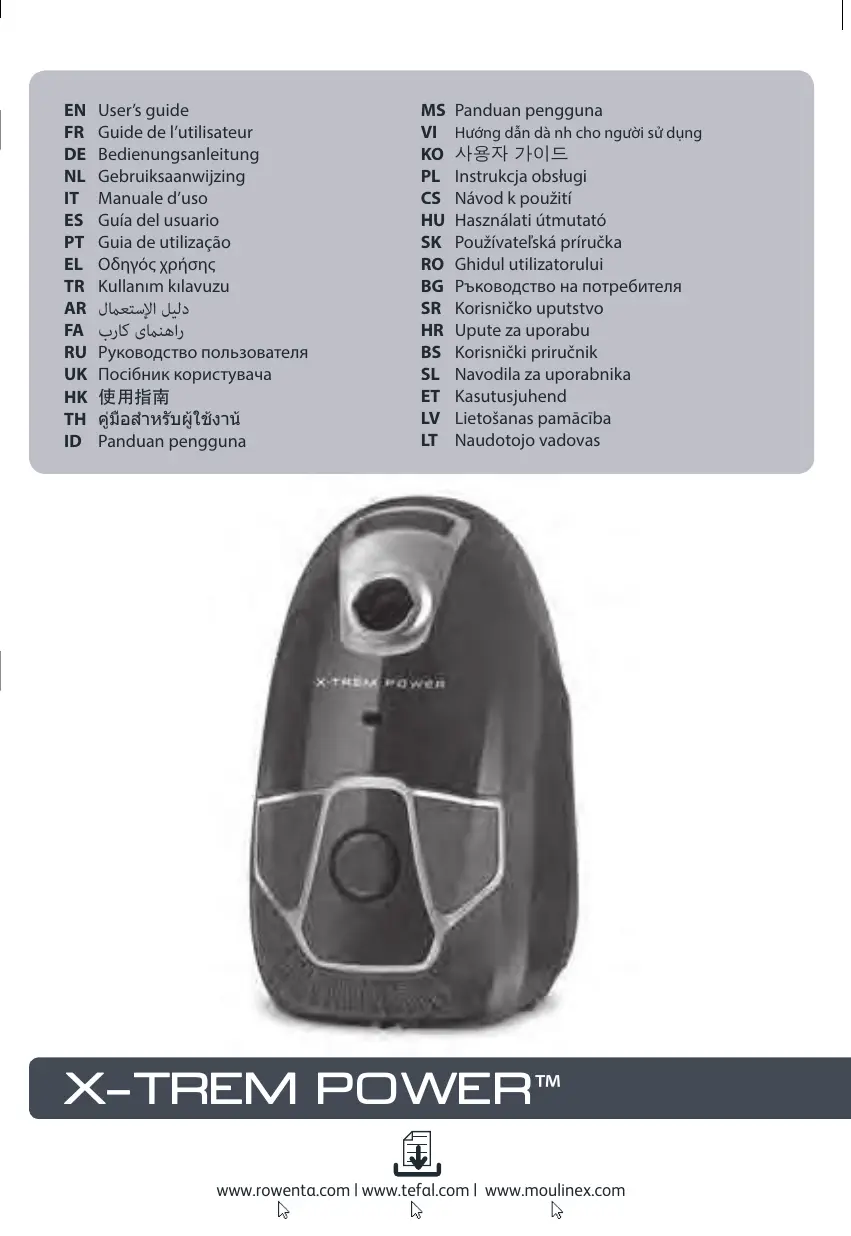 EN User's guide
FR Guide de l'utilisateur
DE Bedienungsanleitung
NL Gebruiksaanwijzing
IT Manuale d'uso
ES Guía del usuario
PT Guia de utilização
EL Οδηγός χρήσης
TR Kullanım kılavuzu
AR دليل الإستعمال
FA راهنمای کارب
RU Руководство пользователя
UK Посібник користувача
HK 使用指南
TH คู่มือสำหรับผู้ใช้งาน
ID Panduan pengguna

MS Panduan pengguna
VI Hướng dẫn dà nh cho người sử dụng
KO 사용자 가이드
PL Instrukcja obsługi
CS Návod k použití
HU Használati útmutató
SK Používateľská príručka
RO Ghidul utilizatorului
BG Ръководство на потребителя
SR Korisničko uputstvo
HR Upute za uporabu
BS Korisnički priručnik
SL Navodila za uporabnika
ET Kasutusjuhend
LV Lietošanas pamācība
LT Naudotojo vadovas

X-TREM POWER

X-TREM POWER™

www.rowenta.com | www.tefal.com | www.moulinex.com